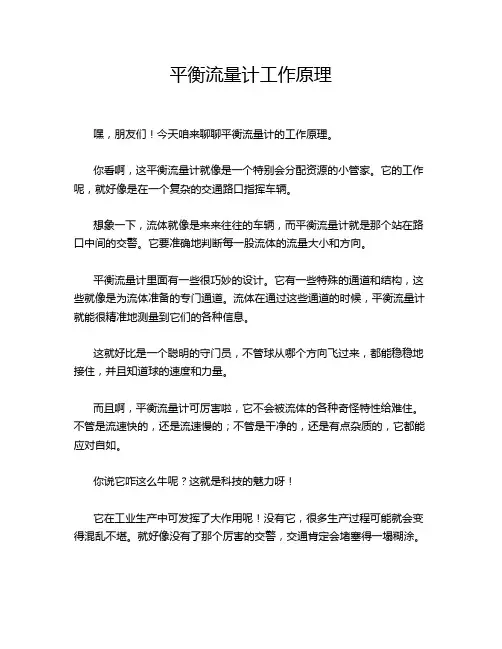 平衡流量计工作原理

嘿，朋友们！今天咱来聊聊平衡流量计的工作原理。

你看啊，这平衡流量计就像是一个特别会分配资源的小管家。它的工作呢，就好像是在一个复杂的交通路口指挥车辆。

想象一下，流体就像是来来往往的车辆，而平衡流量计就是那个站在路口中间的交警。它要准确地判断每一股流体的流量大小和方向。

平衡流量计里面有一些很巧妙的设计。它有一些特殊的通道和结构，这些就像是为流体准备的专门通道。流体在通过这些通道的时候，平衡流量计就能很精准地测量到它们的各种信息。

这就好比是一个聪明的守门员，不管球从哪个方向飞过来，都能稳稳地接住，并且知道球的速度和力量。

而且啊，平衡流量计可厉害啦，它不会被流体的各种奇怪特性给难住。不管是流速快的，还是流速慢的；不管是干净的，还是有点杂质的，它都能应对自如。

你说它咋这么牛呢？这就是科技的魅力呀！

它在工业生产中可发挥了大作用呢！没有它，很多生产过程可能就会变得混乱不堪。就好像没有了那个厉害的交警，交通肯定会堵塞得一塌糊涂。